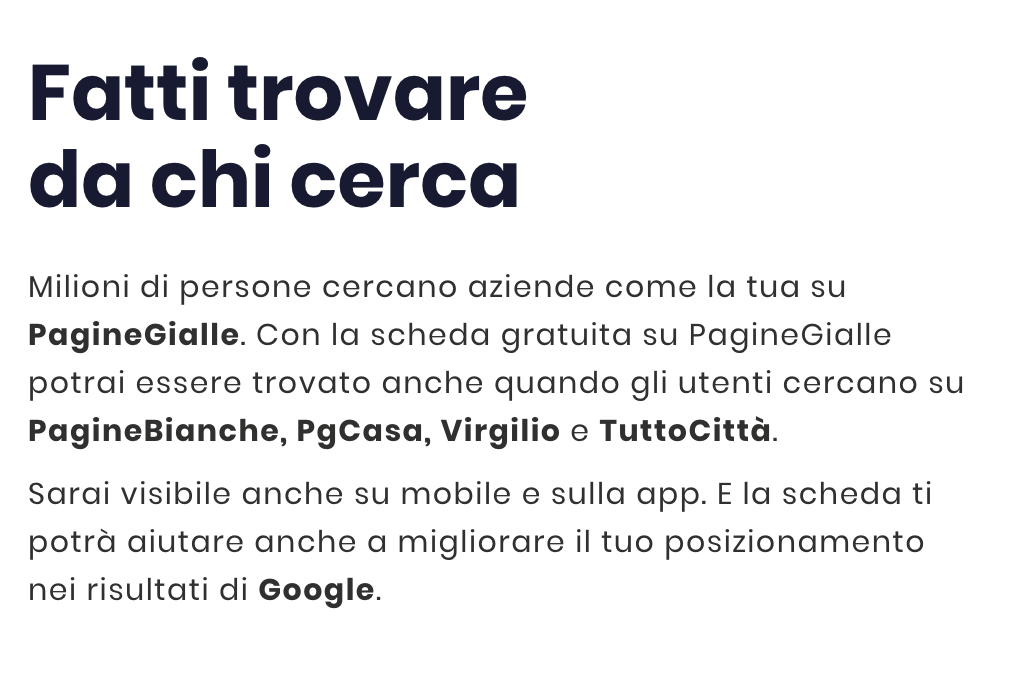 Fatti trovare
da chi cerca

Milioni di persone cercano aziende come la tua su PagineGialle. Con la scheda gratuita su PagineGialle potrai essere trovato anche quando gli utenti cercano su PagineBianche, PgCasa, Virgilio e TuttoCittà.

Sarai visibile anche su mobile e sulla app. E la scheda ti potrà aiutare anche a migliorare il tuo posizionamento nei risultati di Google.